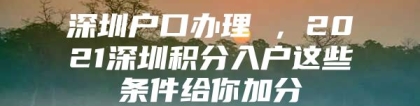 深圳户口办理 ，2021深圳积分入户这些条件给你加分